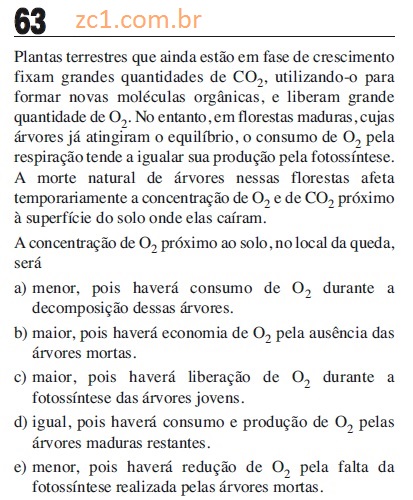 63 zc1.com.br

Plantas terrestres que ainda estão em fase de crescimento fixam grandes quantidades de $CO_2$, utilizando-o para formar novas moléculas orgânicas, e liberam grande quantidade de $O_2$. No entanto, em florestas maduras, cujas árvores já atingiram o equilíbrio, o consumo de $O_2$ pela respiração tende a igualar sua produção pela fotossíntese. A morte natural de árvores nessas florestas afeta temporariamente a concentração de $O_2$ e de $CO_2$ próximo à superfície do solo onde elas caíram.

A concentração de $O_2$ próximo ao solo, no local da queda, será

a) menor, pois haverá consumo de $O_2$ durante a decomposição dessas árvores.

b) maior, pois haverá economia de $O_2$ pela ausência das árvores mortas.

c) maior, pois haverá liberação de $O_2$ durante a fotossíntese das árvores jovens.

d) igual, pois haverá consumo e produção de $O_2$ pelas árvores maduras restantes.

e) menor, pois haverá redução de $O_2$ pela falta da fotossíntese realizada pelas árvores mortas.